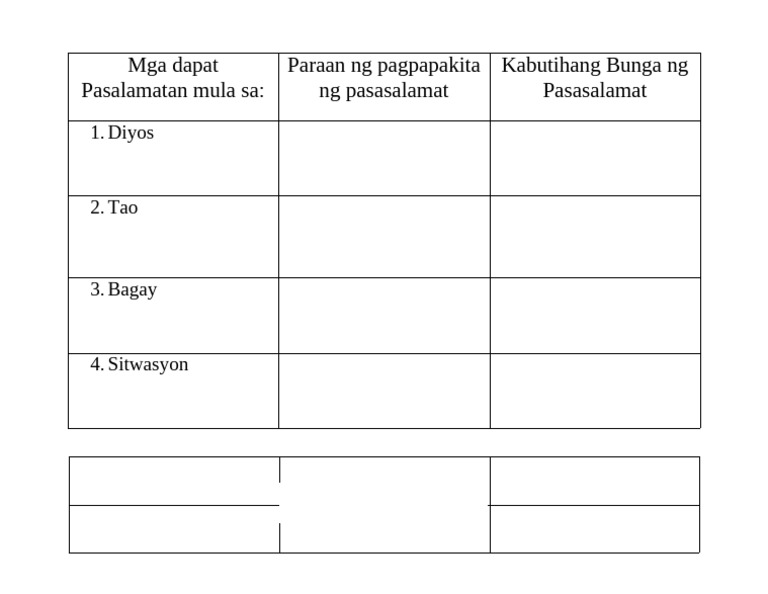 | Mga dapat Pasalamatan mula sa: | Paraan ng pagpapakita ng pasasalamat | Kabutihang Bunga ng Pasasalamat |
|---|---|---|
| 1. Diyos | | |
| 2. Tao | | |
| 3. Bagay | | |
| 4. Sitwasyon | | |